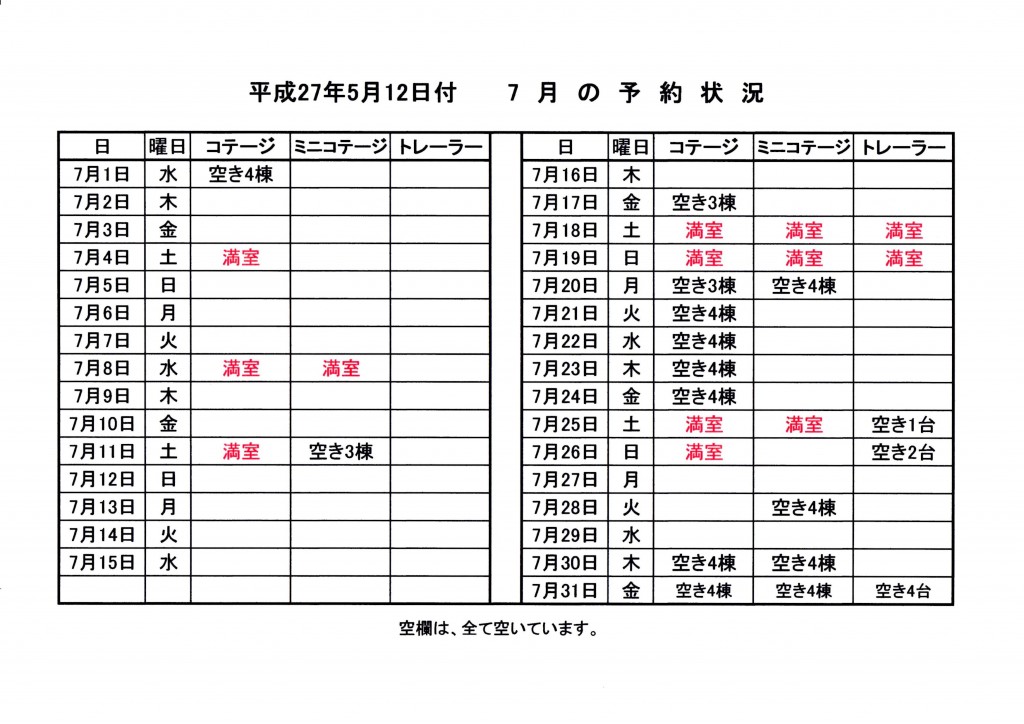 平成27年5月12日付　　7 月 の 予 約 状 況

| 日 | 曜日 | コテージ | ミニコテージ | トレーラー |
|---|---|---|---|---|
| 7月1日 | 水 | 空き4棟 | | |
| 7月2日 | 木 | | | |
| 7月3日 | 金 | | | |
| 7月4日 | 土 | 満室 | | |
| 7月5日 | 日 | | | |
| 7月6日 | 月 | | | |
| 7月7日 | 火 | | | |
| 7月8日 | 水 | 満室 | 満室 | |
| 7月9日 | 木 | | | |
| 7月10日 | 金 | | | |
| 7月11日 | 土 | 満室 | 空き3棟 | |
| 7月12日 | 日 | | | |
| 7月13日 | 月 | | | |
| 7月14日 | 火 | | | |
| 7月15日 | 水 | | | |
| | | | | |

| 日 | 曜日 | コテージ | ミニコテージ | トレーラー |
|---|---|---|---|---|
| 7月16日 | 木 | | | |
| 7月17日 | 金 | 空き3棟 | | |
| 7月18日 | 土 | 満室 | 満室 | 満室 |
| 7月19日 | 日 | 満室 | 満室 | 満室 |
| 7月20日 | 月 | 空き3棟 | 空き4棟 | |
| 7月21日 | 火 | 空き4棟 | | |
| 7月22日 | 水 | 空き4棟 | | |
| 7月23日 | 木 | 空き4棟 | | |
| 7月24日 | 金 | 空き4棟 | | |
| 7月25日 | 土 | 満室 | 満室 | 空き1台 |
| 7月26日 | 日 | 満室 | | 空き2台 |
| 7月27日 | 月 | | | |
| 7月28日 | 火 | | 空き4棟 | |
| 7月29日 | 水 | | | |
| 7月30日 | 木 | 空き4棟 | 空き4棟 | |
| 7月31日 | 金 | 空き4棟 | 空き4棟 | 空き4台 |

空欄は、全て空いています。